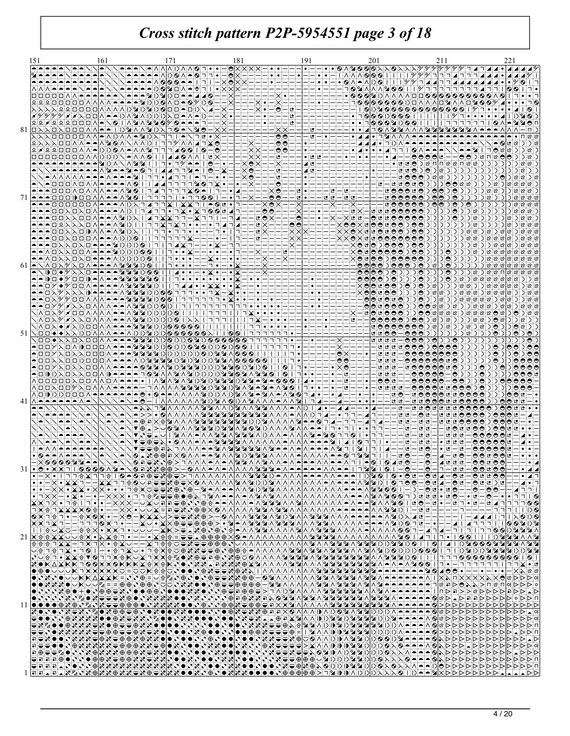 Cross stitch pattern P2P-5954551 page 3 of 18

151 161 171 181 191 201 211 221

81

71

61

51

41

31

21

11

1

4 / 20